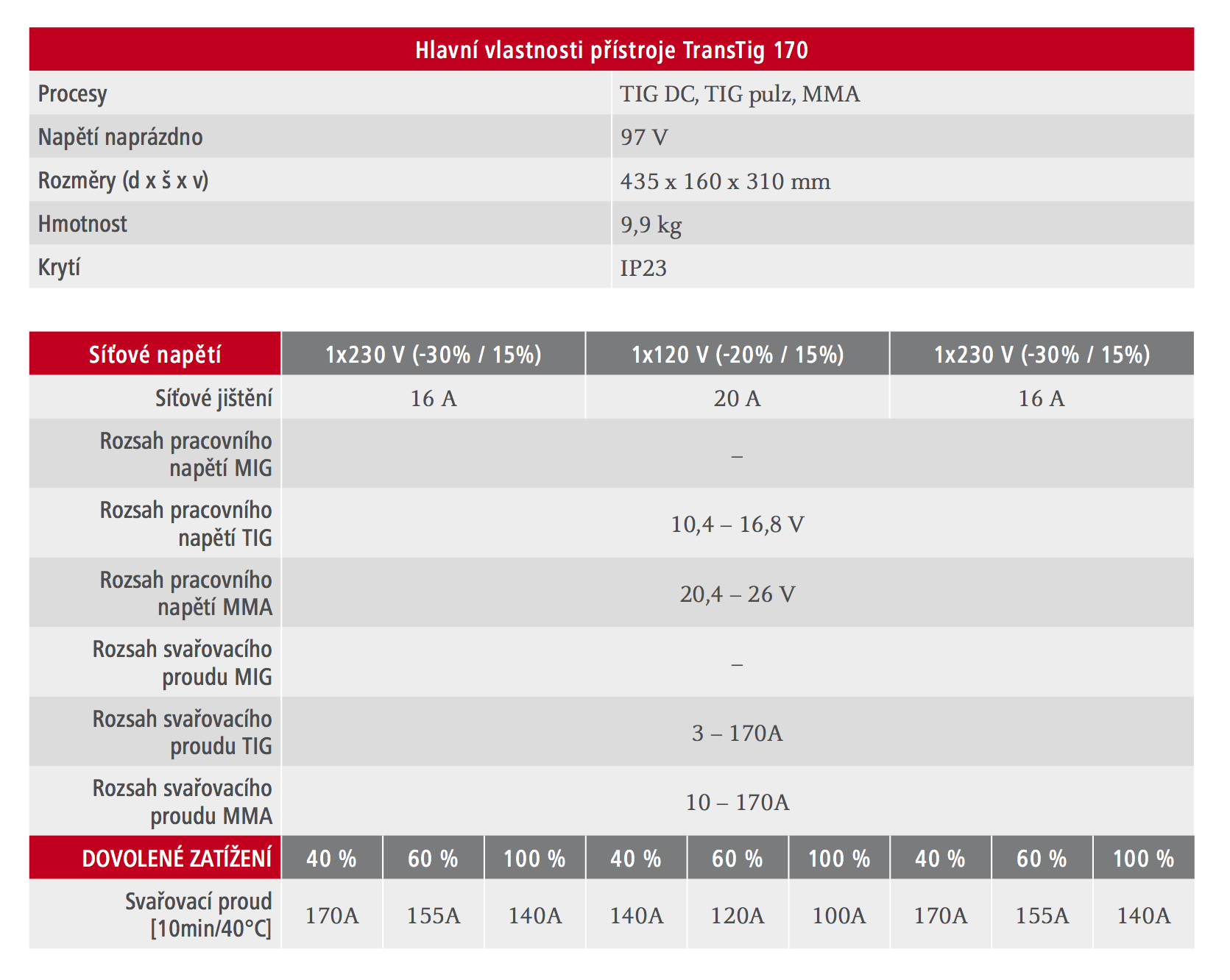 | Hlavní vlastnosti přístroje TransTig 170 | |
|---|---|
| Procesy | TIG DC, TIG pulz, MMA |
| Napětí naprázdno | 97 V |
| Rozměry (d x š x v) | 435 x 160 x 310 mm |
| Hmotnost | 9,9 kg |
| Krytí | IP23 |

| Síťové napětí | 1x230 V (-30% / 15%) | | | 1x120 V (-20% / 15%) | | | 1x230 V (-30% / 15%) | | |
|---|---|---|---|---|---|---|---|---|---|
| Síťové jištění | 16 A | | | 20 A | | | 16 A | | |
| Rozsah pracovního napětí MIG | – | | | | | | | | |
| Rozsah pracovního napětí TIG | 10,4 – 16,8 V | | | | | | | | |
| Rozsah pracovního napětí MMA | 20,4 – 26 V | | | | | | | | |
| Rozsah svařovacího proudu MIG | – | | | | | | | | |
| Rozsah svařovacího proudu TIG | 3 – 170A | | | | | | | | |
| Rozsah svařovacího proudu MMA | 10 – 170A | | | | | | | | |
| DOVOLENÉ ZATÍŽENÍ | 40 % | 60 % | 100 % | 40 % | 60 % | 100 % | 40 % | 60 % | 100 % |
| Svařovací proud [10min/40°C] | 170A | 155A | 140A | 140A | 120A | 100A | 170A | 155A | 140A |